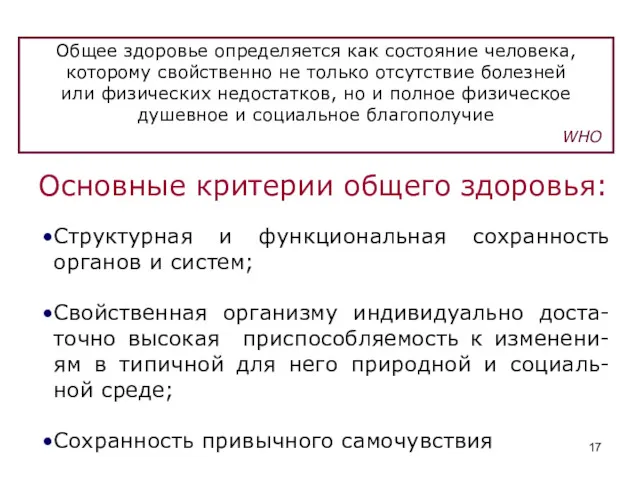 Общее здоровье определяется как состояние человека, которому свойственно не только отсутствие болезней или физических недостатков, но и полное физическое душевное и социальное благополучие

WHO

Основные критерии общего здоровья:

•Структурная и функциональная сохранность органов и систем;

•Свойственная организму индивидуально достаточно высокая приспособляемость к изменениям в типичной для него природной и социальной среде;

•Сохранность привычного самочувствия

17